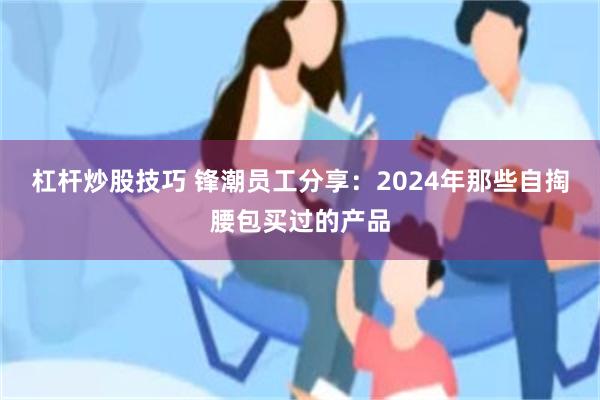 杠杆炒股技巧 锋潮员工分享：2024年那些自掏腰包买过的产品